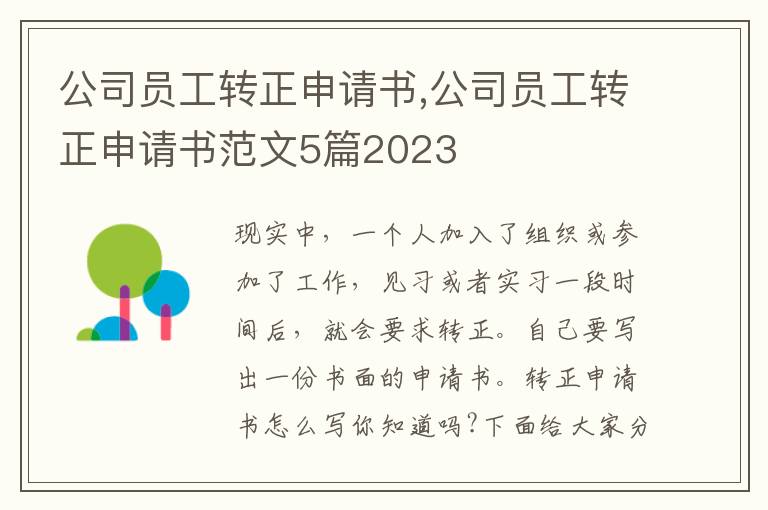 公司员工转正申请书,公司员工转正申请书范文5篇2023

现实中，一个人加入了组织或参加了工作，见习或者实习一段时间后，就会要求转正。自己要写出一份书面的申请书。转正申请书怎么写你知道吗?下面给大家分